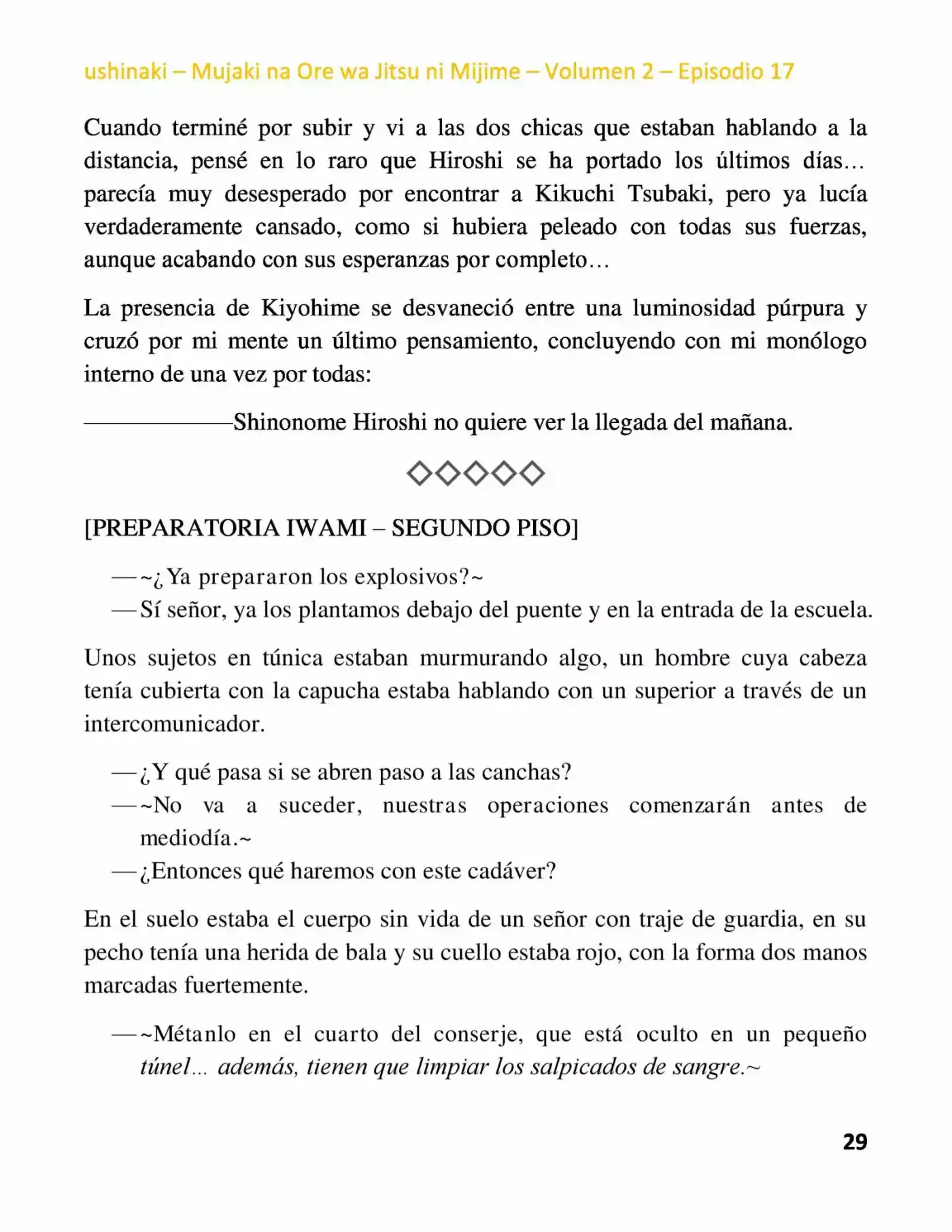 ushinaki – Mujaki na Ore wa Jitsu ni Mijime – Volumen 2 – Episodio 17

Cuando terminé por subir y vi a las dos chicas que estaban hablando a la distancia, pensé en lo raro que Hiroshi se ha portado los últimos días… parecía muy desesperado por encontrar a Kikuchi Tsubaki, pero ya lucía verdaderamente cansado, como si hubiera peleado con todas sus fuerzas, aunque acabando con sus esperanzas por completo…

La presencia de Kiyohime se desvaneció entre una luminosidad púrpura y cruzó por mi mente un último pensamiento, concluyendo con mi monólogo interno de una vez por todas:

——————Shinonome Hiroshi no quiere ver la llegada del mañana.

◇◇◇◇◇

[PREPARATORIA IWAMI – SEGUNDO PISO]

—~¿Ya prepararon los explosivos?~
—Sí señor, ya los plantamos debajo del puente y en la entrada de la escuela.

Unos sujetos en túnica estaban murmurando algo, un hombre cuya cabeza tenía cubierta con la capucha estaba hablando con un superior a través de un intercomunicador.

—¿Y qué pasa si se abren paso a las canchas?
—~No va a suceder, nuestras operaciones comenzarán antes de mediodía.~
—¿Entonces qué haremos con este cadáver?

En el suelo estaba el cuerpo sin vida de un señor con traje de guardia, en su pecho tenía una herida de bala y su cuello estaba rojo, con la forma dos manos marcadas fuertemente.

—~Métanlo en el cuarto del conserje, que está oculto en un pequeño túnel… además, tienen que limpiar los salpicados de sangre.~

29